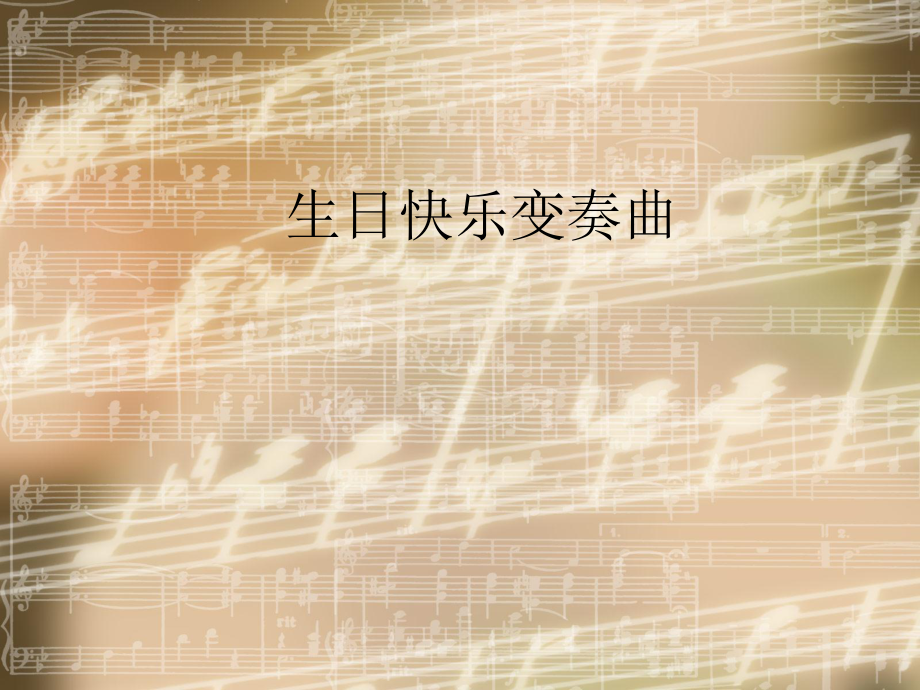 生日快乐变奏曲